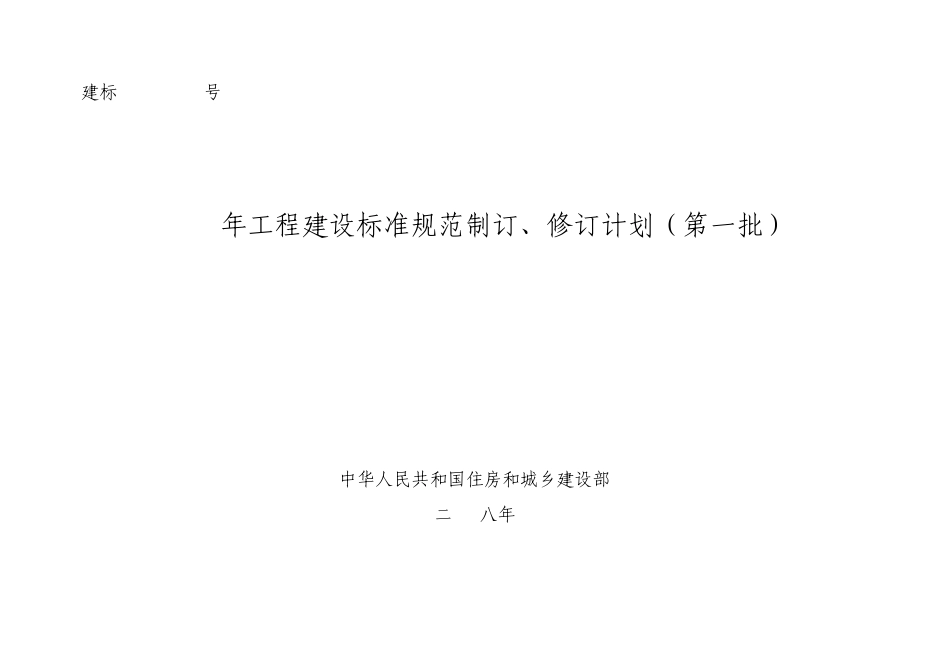 建标 号

年工程建设标准规范制订、修订计划（第一批）

中华人民共和国住房和城乡建设部

二 八年